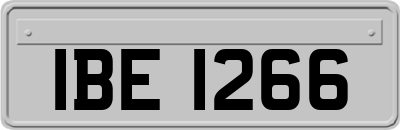 IBE 1266